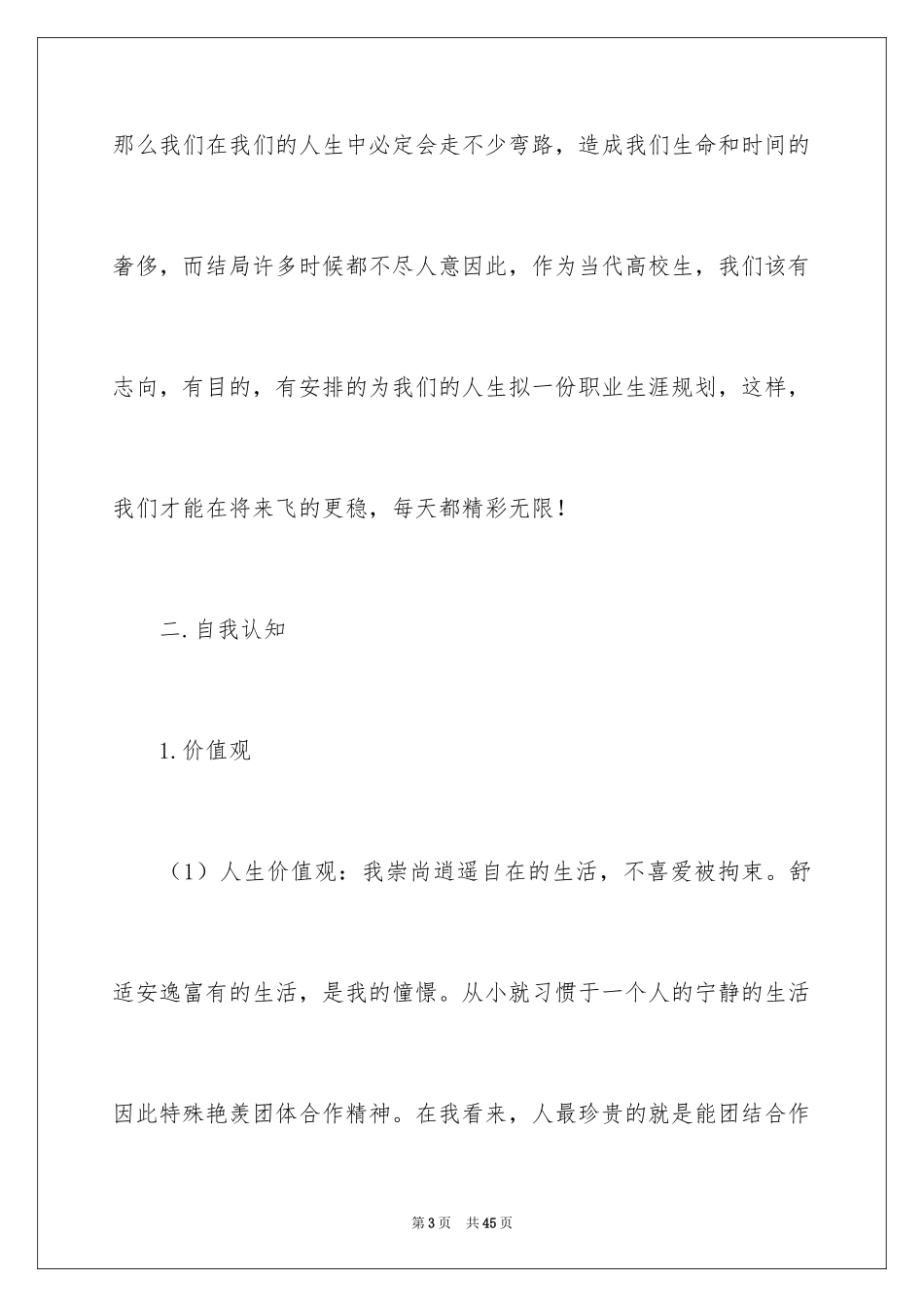 那么我们在我们的人生中必定会走不少弯路，造成我们生命和时间的奢侈，而结局许多时候都不尽人意因此，作为当代高校生，我们该有志向，有目的，有安排的为我们的人生拟一份职业生涯规划，这样，我们才能在将来飞的更稳，每天都精彩无限！

二.自我认知

1.价值观

（1）人生价值观：我崇尚逍遥自在的生活，不喜爱被拘束。舒适安逸富有的生活，是我的憧憬。从小就习惯于一个人的宁静的生活因此特殊艳羡团体合作精神。在我看来，人最珍贵的就是能团结合作

第3页 共45页